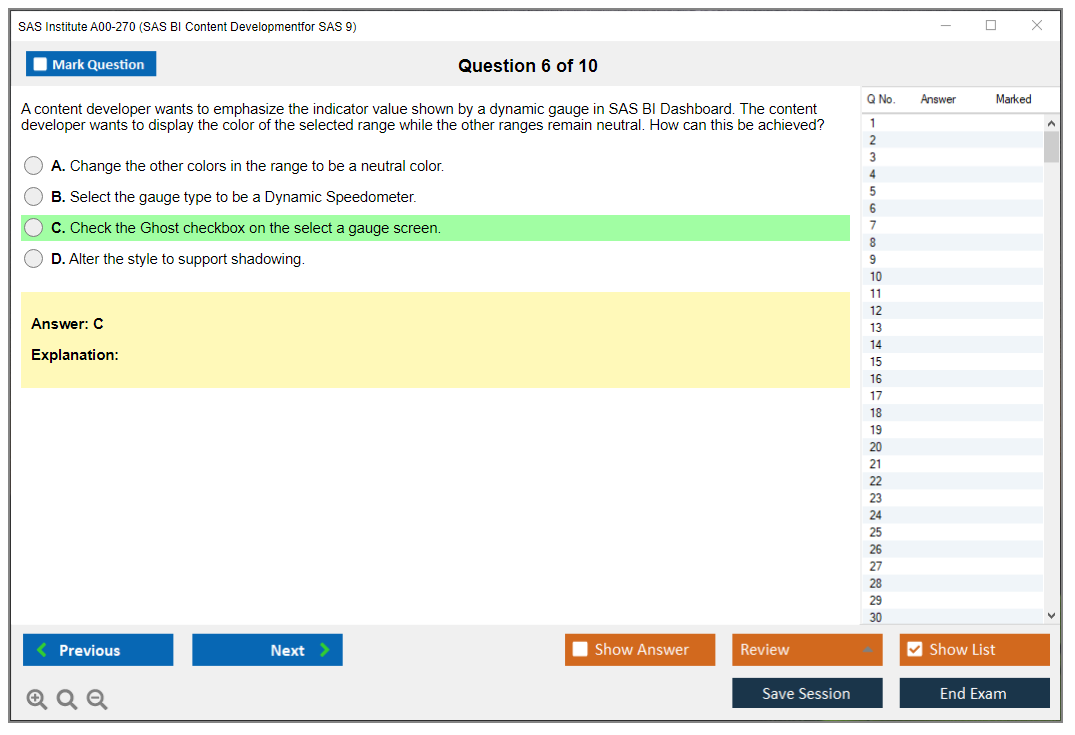 SAS Institute A00-270 (SAS BI Content Developmentfor SAS 9)

Mark Question

Question 6 of 10

A content developer wants to emphasize the indicator value shown by a dynamic gauge in SAS BI Dashboard. The content developer wants to display the color of the selected range while the other ranges remain neutral. How can this be achieved?

A. Change the other colors in the range to be a neutral color.

B. Select the gauge type to be a Dynamic Speedometer.

C. Check the Ghost checkbox on the select a gauge screen.

D. Alter the style to support shadowing.

Answer: C

Explanation:

| Q No. | Answer | Marked |
|---|---|---|
| 1 | | |
| 2 | | |
| 3 | | |
| 4 | | |
| 5 | | |
| 6 | | |
| 7 | | |
| 8 | | |
| 9 | | |
| 10 | | |
| 11 | | |
| 12 | | |
| 13 | | |
| 14 | | |
| 15 | | |
| 16 | | |
| 17 | | |
| 18 | | |
| 19 | | |
| 20 | | |
| 21 | | |
| 22 | | |
| 23 | | |
| 24 | | |
| 25 | | |
| 26 | | |
| 27 | | |
| 28 | | |
| 29 | | |
| 30 | | |

Previous

Next

Show Answer

Review

Show List

Save Session

End Exam